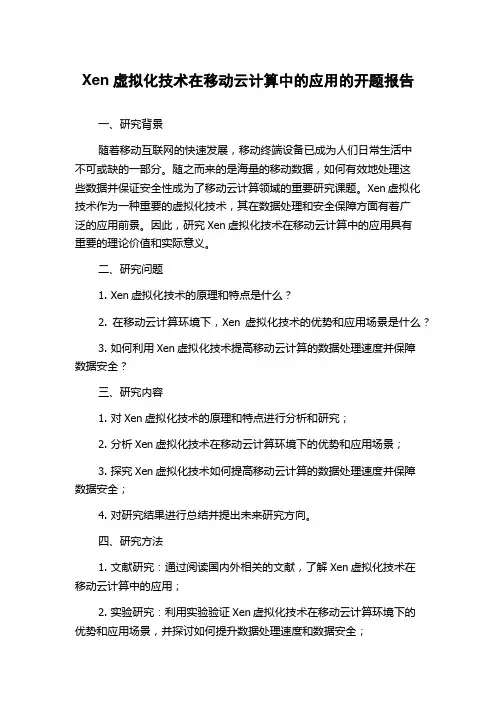 Xen 虚拟化技术在移动云计算中的应用的开题报告

一、研究背景

随着移动互联网的快速发展，移动终端设备已成为人们日常生活中不可或缺的一部分。随之而来的是海量的移动数据，如何有效地处理这些数据并保证安全性成为了移动云计算领域的重要研究课题。Xen 虚拟化技术作为一种重要的虚拟化技术，其在数据处理和安全保障方面有着广泛的应用前景。因此，研究 Xen 虚拟化技术在移动云计算中的应用具有重要的理论价值和实际意义。

二、研究问题

1. Xen 虚拟化技术的原理和特点是什么？

2. 在移动云计算环境下，Xen 虚拟化技术的优势和应用场景是什么？

3. 如何利用 Xen 虚拟化技术提高移动云计算的数据处理速度并保障数据安全？

三、研究内容

1. 对 Xen 虚拟化技术的原理和特点进行分析和研究；

2. 分析 Xen 虚拟化技术在移动云计算环境下的优势和应用场景；

3. 探究 Xen 虚拟化技术如何提高移动云计算的数据处理速度并保障数据安全；

4. 对研究结果进行总结并提出未来研究方向。

四、研究方法

1. 文献研究：通过阅读国内外相关的文献，了解 Xen 虚拟化技术在移动云计算中的应用；

2. 实验研究：利用实验验证 Xen 虚拟化技术在移动云计算环境下的优势和应用场景，并探讨如何提升数据处理速度和数据安全；